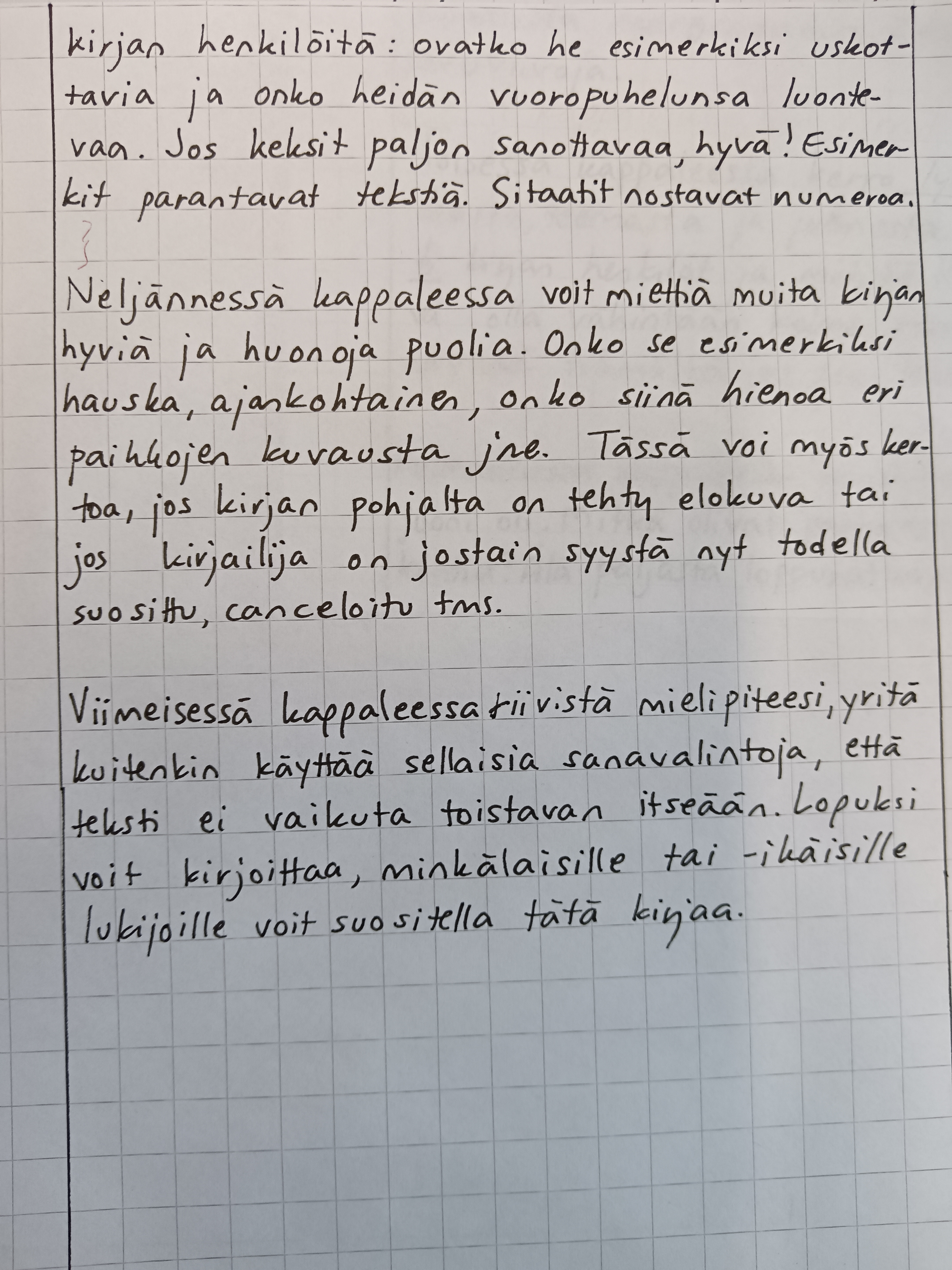 kirjan henkilöitä: ovatko he esimerkiksi uskottavia ja onko heidän vuoropuhelunsa luontevaa. Jos keksit paljon sanottavaa, hyvä! Esimerkit parantavat tekstiä. Sitaatit nostavat numeroa.

Neljännessä kappaleessa voit miettiä muita kirjan hyviä ja huonoja puolia. Onko se esimerkiksi hauska, ajankohtainen, onko siinä hienoa eri paikkojen kuvausta jne. Tässä voi myös kertoa, jos kirjan pohjalta on tehty elokuva tai jos kirjailija on jostain syystä nyt todella suosittu, canceloitu tms.

Viimeisessä kappaleessa tiivistä mielipiteesi, yritä kuitenkin käyttää sellaisia sanavalintoja, että teksti ei vaikuta toistavan itseään. Lopuksi voit kirjoittaa, minkälaisille tai -ikäisille lukijoille voit suositella tätä kirjaa.